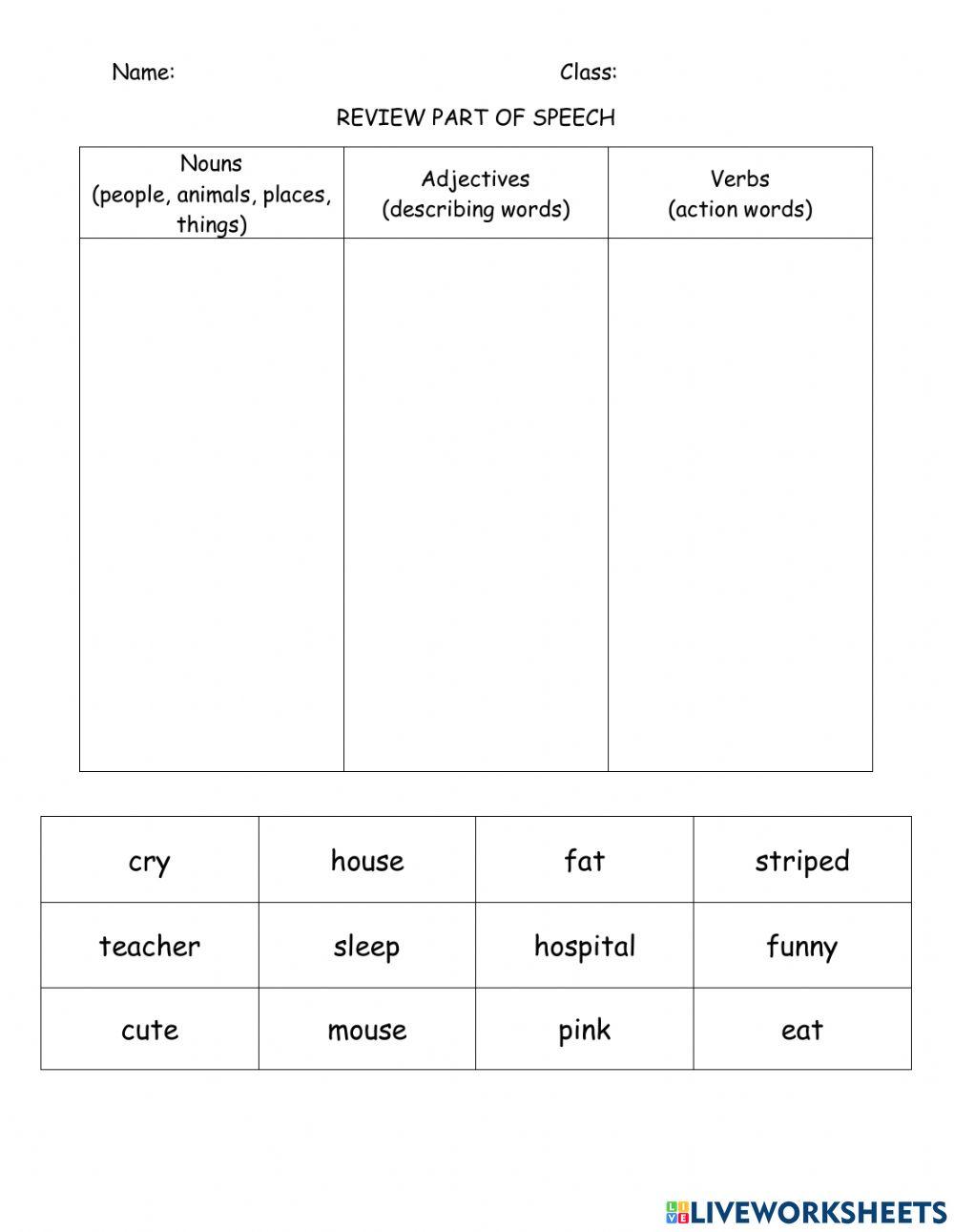 Name: Class:

REVIEW PART OF SPEECH

| Nouns (people, animals, places, things) | Adjectives (describing words) | Verbs (action words) |
|---|---|---|
| | | |

| cry | house | fat | striped |
|---|---|---|---|
| teacher | sleep | hospital | funny |
| cute | mouse | pink | eat |

LIVEWORKSHEETS